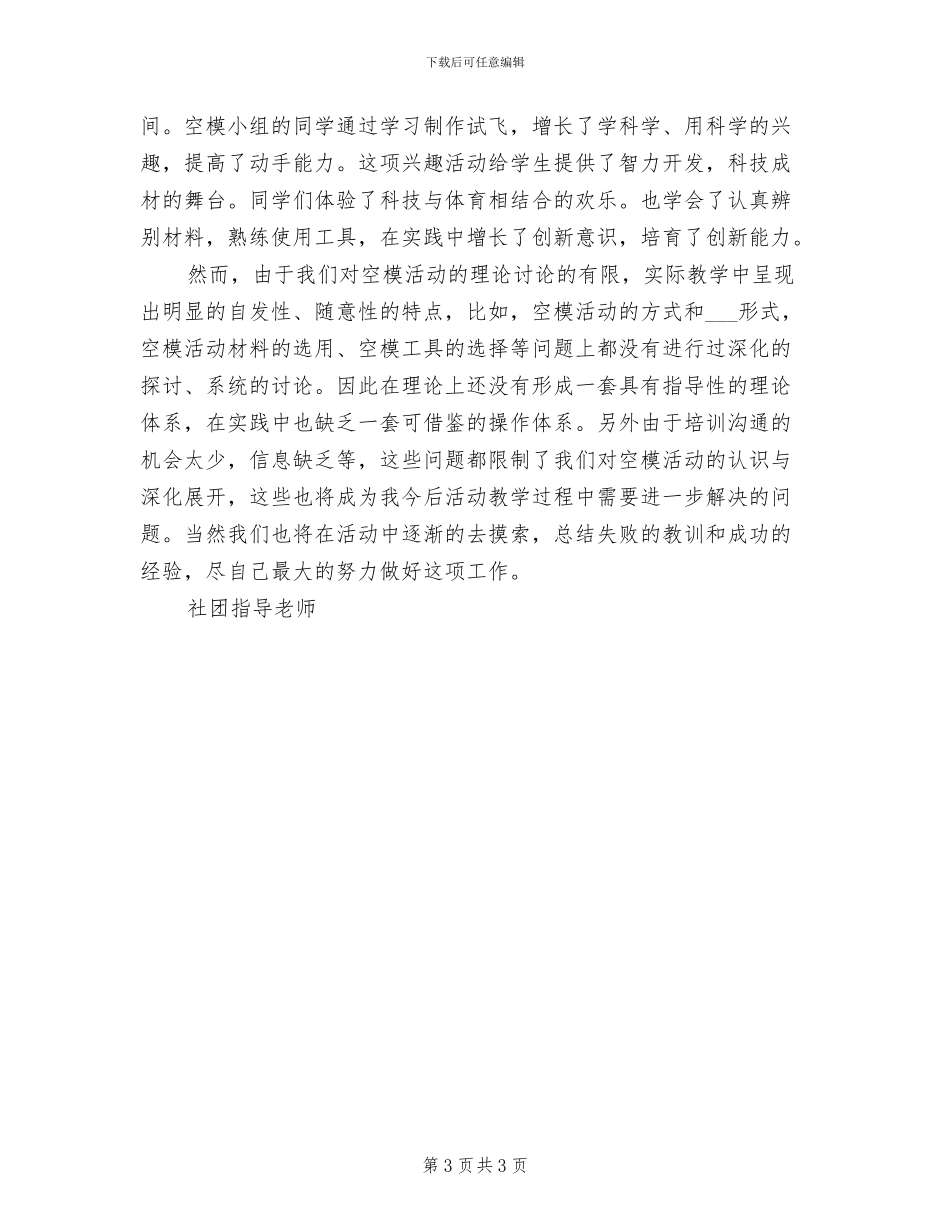 下载后可任意编辑

间。空模小组的同学通过学习制作试飞，增长了学科学、用科学的兴趣，提高了动手能力。这项兴趣活动给学生提供了智力开发，科技成材的舞台。同学们体验了科技与体育相结合的欢乐。也学会了认真辨别材料，熟练使用工具，在实践中增长了创新意识，培育了创新能力。

然而，由于我们对空模活动的理论讨论的有限，实际教学中呈现出明显的自发性、随意性的特点，比如，空模活动的方式和___形式，空模活动材料的选用、空模工具的选择等问题上都没有进行过深化的探讨、系统的讨论。因此在理论上还没有形成一套具有指导性的理论体系，在实践中也缺乏一套可借鉴的操作体系。另外由于培训沟通的机会太少，信息缺乏等，这些问题都限制了我们对空模活动的认识与深化展开，这些也将成为我今后活动教学过程中需要进一步解决的问题。当然我们也将在活动中逐渐的去摸索，总结失败的教训和成功的经验，尽自己最大的努力做好这项工作。

社团指导老师

第 3 页 共 3 页